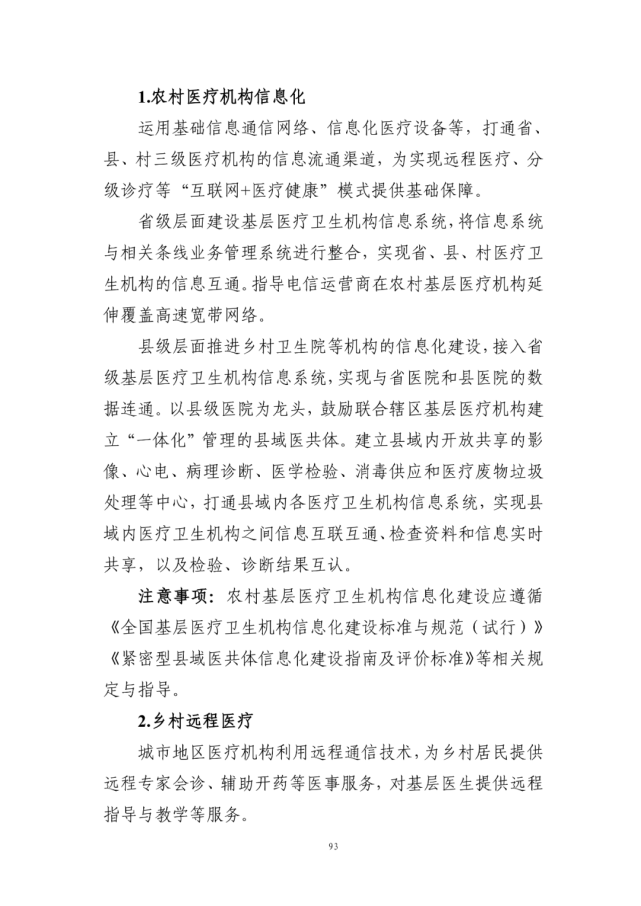 1.农村医疗机构信息化

运用基础信息通信网络、信息化医疗设备等，打通省、县、村三级医疗机构的信息流通渠道，为实现远程医疗、分级诊疗等“互联网+医疗健康”模式提供基础保障。

省级层面建设基层医疗卫生机构信息系统，将信息系统与相关条线业务管理系统进行整合，实现省、县、村医疗卫生机构的信息互通。指导电信运营商在农村基层医疗机构延伸覆盖高速宽带网络。

县级层面推进乡村卫生院等机构的信息化建设，接入省级基层医疗卫生机构信息系统，实现与省医院和县医院的数据连通。以县级医院为龙头，鼓励联合辖区基层医疗机构建立“一体化”管理的县域医共体。建立县域内开放共享的影像、心电、病理诊断、医学检验、消毒供应和医疗废物垃圾处理等中心，打通县域内各医疗卫生机构信息系统，实现县域内医疗卫生机构之间信息互联互通、检查资料和信息实时共享，以及检验、诊断结果互认。

注意事项：农村基层医疗卫生机构信息化建设应遵循《全国基层医疗卫生机构信息化建设标准与规范（试行）》《紧密型县域医共体信息化建设指南及评价标准》等相关规定与指导。

2.乡村远程医疗

城市地区医疗机构利用远程通信技术，为乡村居民提供远程专家会诊、辅助开药等医事服务，对基层医生提供远程指导与教学等服务。

93